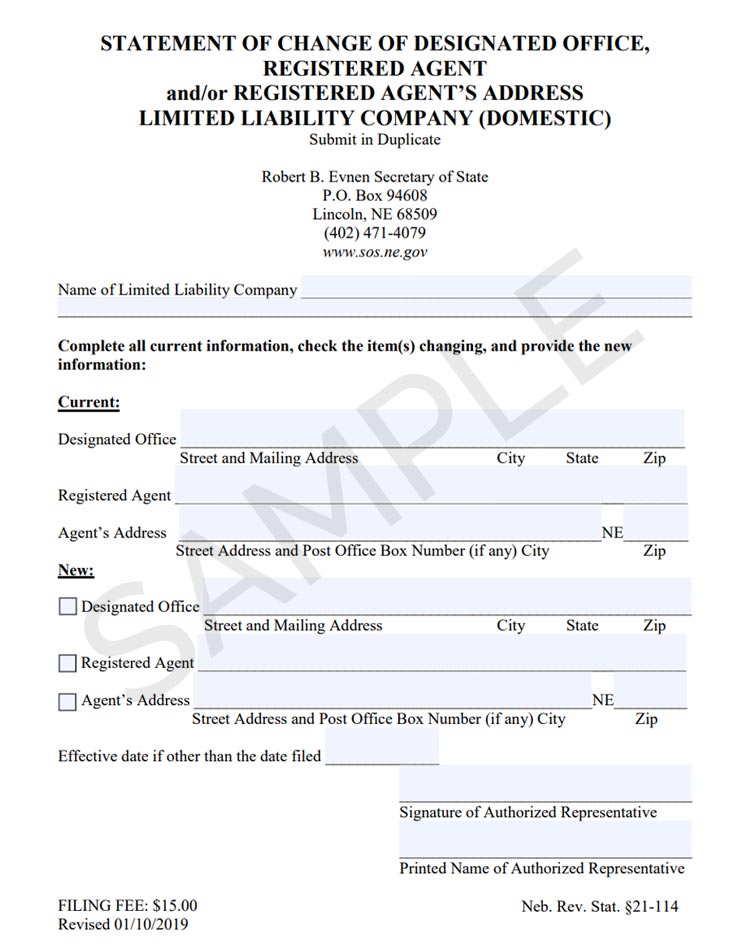 STATEMENT OF CHANGE OF DESIGNATED OFFICE, REGISTERED AGENT and/or REGISTERED AGENT'S ADDRESS LIMITED LIABILITY COMPANY (DOMESTIC)
Submit in Duplicate

Robert B. Evnen Secretary of State
P.O. Box 94608
Lincoln, NE 68509
(402) 471-4079
www.sos.ne.gov

SAMPLE

Name of Limited Liability Company

Complete all current information, check the item(s) changing, and provide the new information:

Current:

Designated Office
Street and Mailing Address City State Zip

Registered Agent

Agent's Address NE
Street Address and Post Office Box Number (if any) City Zip

New:

Designated Office
Street and Mailing Address City State Zip

Registered Agent

Agent's Address NE
Street Address and Post Office Box Number (if any) City Zip

Effective date if other than the date filed

Signature of Authorized Representative

Printed Name of Authorized Representative

FILING FEE: $15.00
Revised 01/10/2019

Neb. Rev. Stat. §21-114